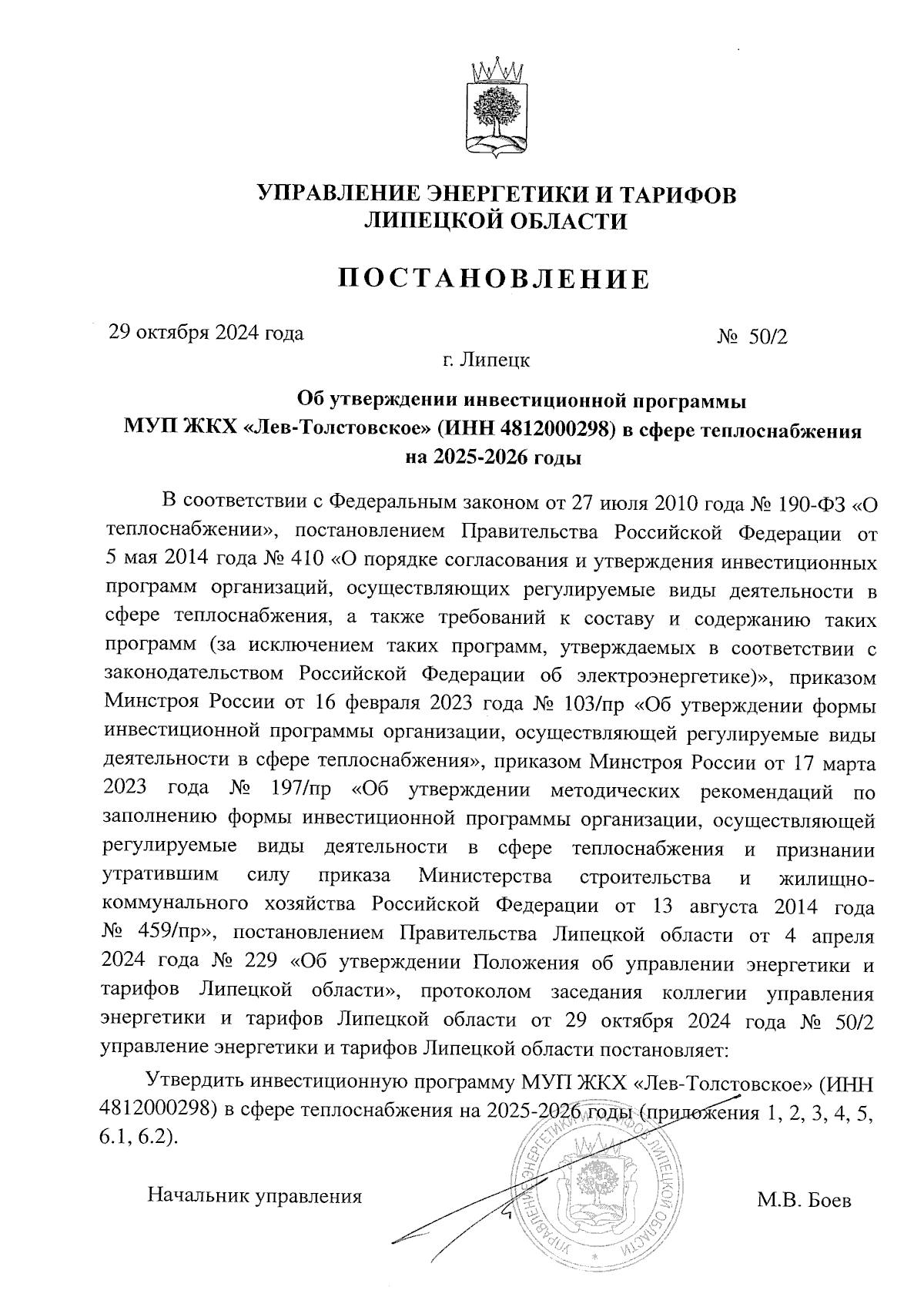 УПРАВЛЕНИЕ ЭНЕРГЕТИКИ И ТАРИФОВ ЛИПЕЦКОЙ ОБЛАСТИ

ПОСТАНОВЛЕНИЕ

29 октября 2024 года

№ 50/2

г. Липецк

Об утверждении инвестиционной программы МУП ЖКХ «Лев-Толстовское» (ИНН 4812000298) в сфере теплоснабжения на 2025-2026 годы

В соответствии с Федеральным законом от 27 июля 2010 года № 190-ФЗ «О теплоснабжении», постановлением Правительства Российской Федерации от 5 мая 2014 года № 410 «О порядке согласования и утверждения инвестиционных программ организаций, осуществляющих регулируемые виды деятельности в сфере теплоснабжения, а также требований к составу и содержанию таких программ (за исключением таких программ, утверждаемых в соответствии с законодательством Российской Федерации об электроэнергетике)», приказом Минстроя России от 16 февраля 2023 года № 103/пр «Об утверждении формы инвестиционной программы организации, осуществляющей регулируемые виды деятельности в сфере теплоснабжения», приказом Минстроя России от 17 марта 2023 года № 197/пр «Об утверждении методических рекомендаций по заполнению формы инвестиционной программы организации, осуществляющей регулируемые виды деятельности в сфере теплоснабжения и признании утратившим силу приказа Министерства строительства и жилищно-коммунального хозяйства Российской Федерации от 13 августа 2014 года № 459/пр», постановлением Правительства Липецкой области от 4 апреля 2024 года № 229 «Об утверждении Положения об управлении энергетики и тарифов Липецкой области», протоколом заседания коллегии управления энергетики и тарифов Липецкой области от 29 октября 2024 года № 50/2 управление энергетики и тарифов Липецкой области постановляет:

Утвердить инвестиционную программу МУП ЖКХ «Лев-Толстовское» (ИНН 4812000298) в сфере теплоснабжения на 2025-2026 годы (приложения 1, 2, 3, 4, 5, 6.1, 6.2).

Начальник управления

М.В. Боев

УПРАВЛЕНИЕ ЭНЕРГЕТИКИ И ТАРИФОВ ЛИПЕЦКОЙ ОБЛАСТИ